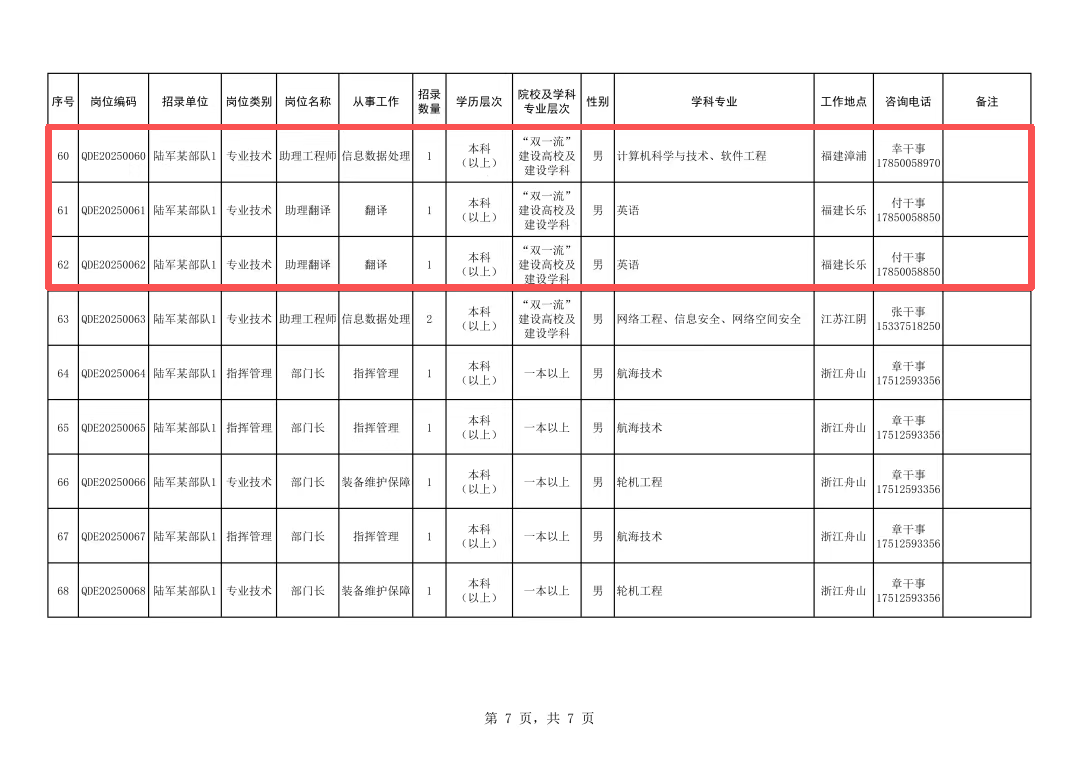 | 序号 | 岗位编码 | 招录单位 | 岗位类别 | 岗位名称 | 从事工作 | 招录数量 | 学历层次 | 院校及学科专业层次 | 性别 | 学科专业 | 工作地点 | 咨询电话 | 备注 |
|---|---|---|---|---|---|---|---|---|---|---|---|---|---|
| 60 | QDE20250060 | 陆军某部队1 | 专业技术 | 助理工程师 | 信息数据处理 | 1 | 本科（以上） | “双一流”建设高校及建设学科 | 男 | 计算机科学与技术、软件工程 | 福建漳浦 | 幸干事 17850058970 | |
| 61 | QDE20250061 | 陆军某部队1 | 专业技术 | 助理翻译 | 翻译 | 1 | 本科（以上） | “双一流”建设高校及建设学科 | 男 | 英语 | 福建长乐 | 付干事 17850058850 | |
| 62 | QDE20250062 | 陆军某部队1 | 专业技术 | 助理翻译 | 翻译 | 1 | 本科（以上） | “双一流”建设高校及建设学科 | 男 | 英语 | 福建长乐 | 付干事 17850058850 | |
| 63 | QDE20250063 | 陆军某部队1 | 专业技术 | 助理工程师 | 信息数据处理 | 2 | 本科（以上） | “双一流”建设高校及建设学科 | 男 | 网络工程、信息安全、网络空间安全 | 江苏江阴 | 张干事 15337518250 | |
| 64 | QDE20250064 | 陆军某部队1 | 指挥管理 | 部门长 | 指挥管理 | 1 | 本科（以上） | 一本以上 | 男 | 航海技术 | 浙江舟山 | 章干事 17512593356 | |
| 65 | QDE20250065 | 陆军某部队1 | 指挥管理 | 部门长 | 指挥管理 | 1 | 本科（以上） | 一本以上 | 男 | 航海技术 | 浙江舟山 | 章干事 17512593356 | |
| 66 | QDE20250066 | 陆军某部队1 | 专业技术 | 部门长 | 装备维护保障 | 1 | 本科（以上） | 一本以上 | 男 | 轮机工程 | 浙江舟山 | 章干事 17512593356 | |
| 67 | QDE20250067 | 陆军某部队1 | 指挥管理 | 部门长 | 指挥管理 | 1 | 本科（以上） | 一本以上 | 男 | 航海技术 | 浙江舟山 | 章干事 17512593356 | |
| 68 | QDE20250068 | 陆军某部队1 | 专业技术 | 部门长 | 装备维护保障 | 1 | 本科（以上） | 一本以上 | 男 | 轮机工程 | 浙江舟山 | 章干事 17512593356 | |

第7页，共7页